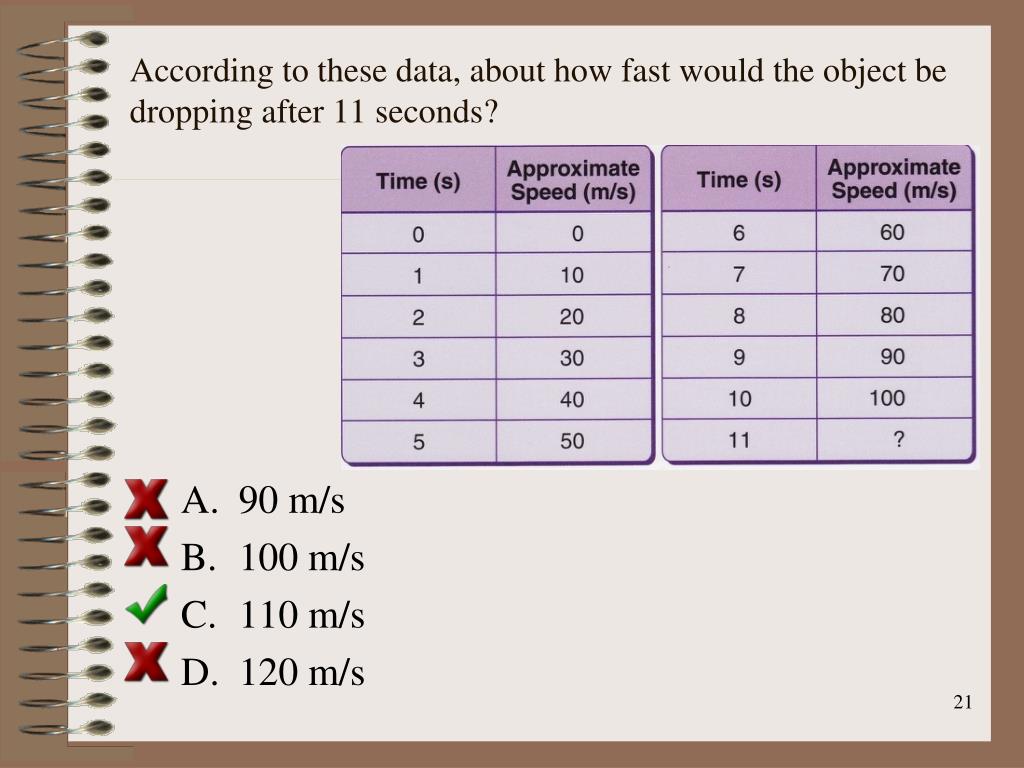 According to these data, about how fast would the object be dropping after 11 seconds?

| Time (s) | Approximate Speed (m/s) |
|---|---|
| 0 | 0 |
| 1 | 10 |
| 2 | 20 |
| 3 | 30 |
| 4 | 40 |
| 5 | 50 |

| Time (s) | Approximate Speed (m/s) |
|---|---|
| 6 | 60 |
| 7 | 70 |
| 8 | 80 |
| 9 | 90 |
| 10 | 100 |
| 11 | ? |

A. 90 m/s
B. 100 m/s
C. 110 m/s
D. 120 m/s

21